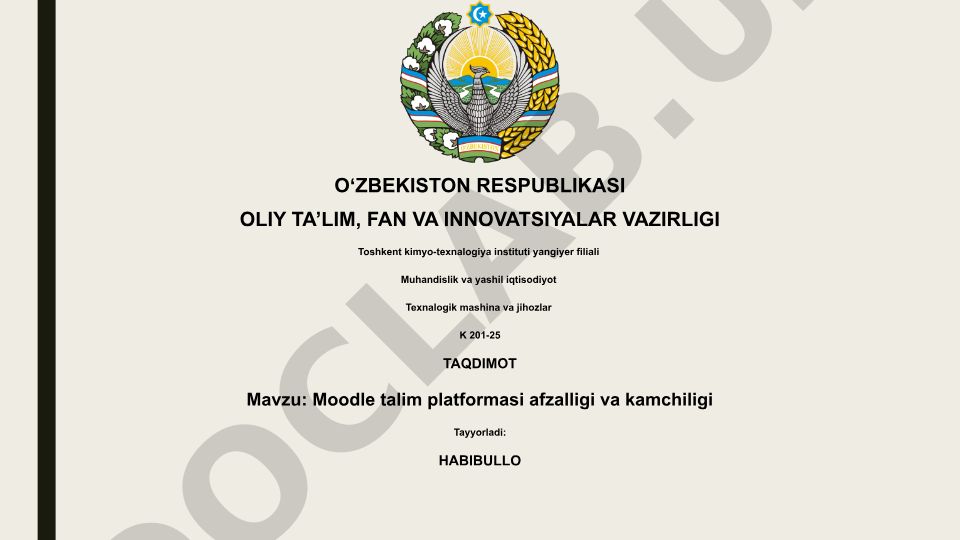 O'ZBEKISTON

O'ZBEKISTON RESPUBLIKASI

OLIY TA'LIM, FAN VA INNOVATSIYALAR VAZIRLIGI

Toshkent kimyo-texnalogiya instituti yangiyer filiali

Muhandislik va yashil iqtisodiyot

Texnalogik mashina va jihozlar

K 201-25

TAQDIMOT

Mavzu: Moodle talim platformasi afzalligi va kamchiligi

Tayyorladi:

HABIBULLO

DOCLAB.U